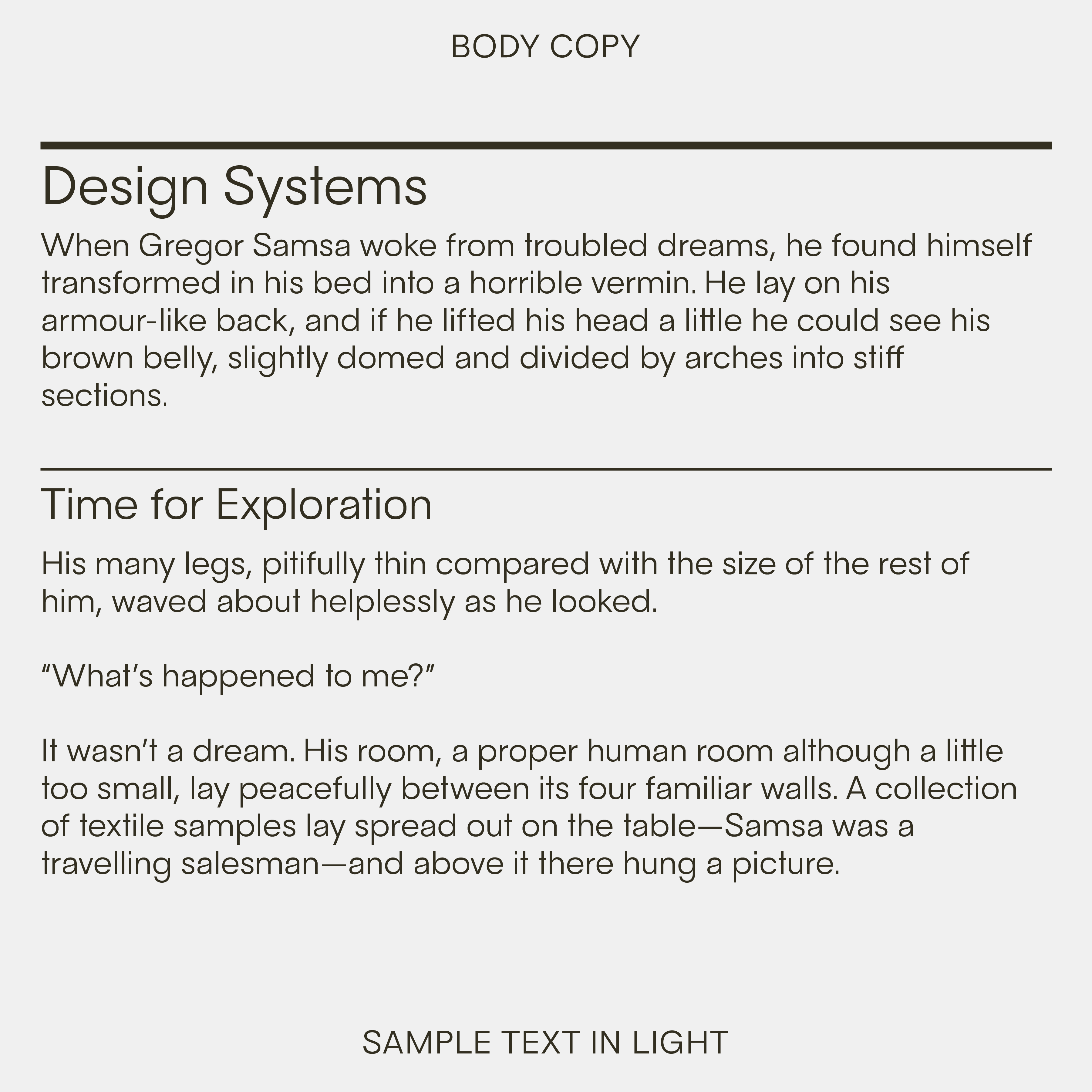 BODY COPY

Design Systems

When Gregor Samsa woke from troubled dreams, he found himself transformed in his bed into a horrible vermin. He lay on his armour-like back, and if he lifted his head a little he could see his brown belly, slightly domed and divided by arches into stiff sections.

Time for Exploration

His many legs, pitifully thin compared with the size of the rest of him, waved about helplessly as he looked.

“What’s happened to me?”

It wasn’t a dream. His room, a proper human room although a little too small, lay peacefully between its four familiar walls. A collection of textile samples lay spread out on the table—Samsa was a travelling salesman—and above it there hung a picture.

SAMPLE TEXT IN LIGHT